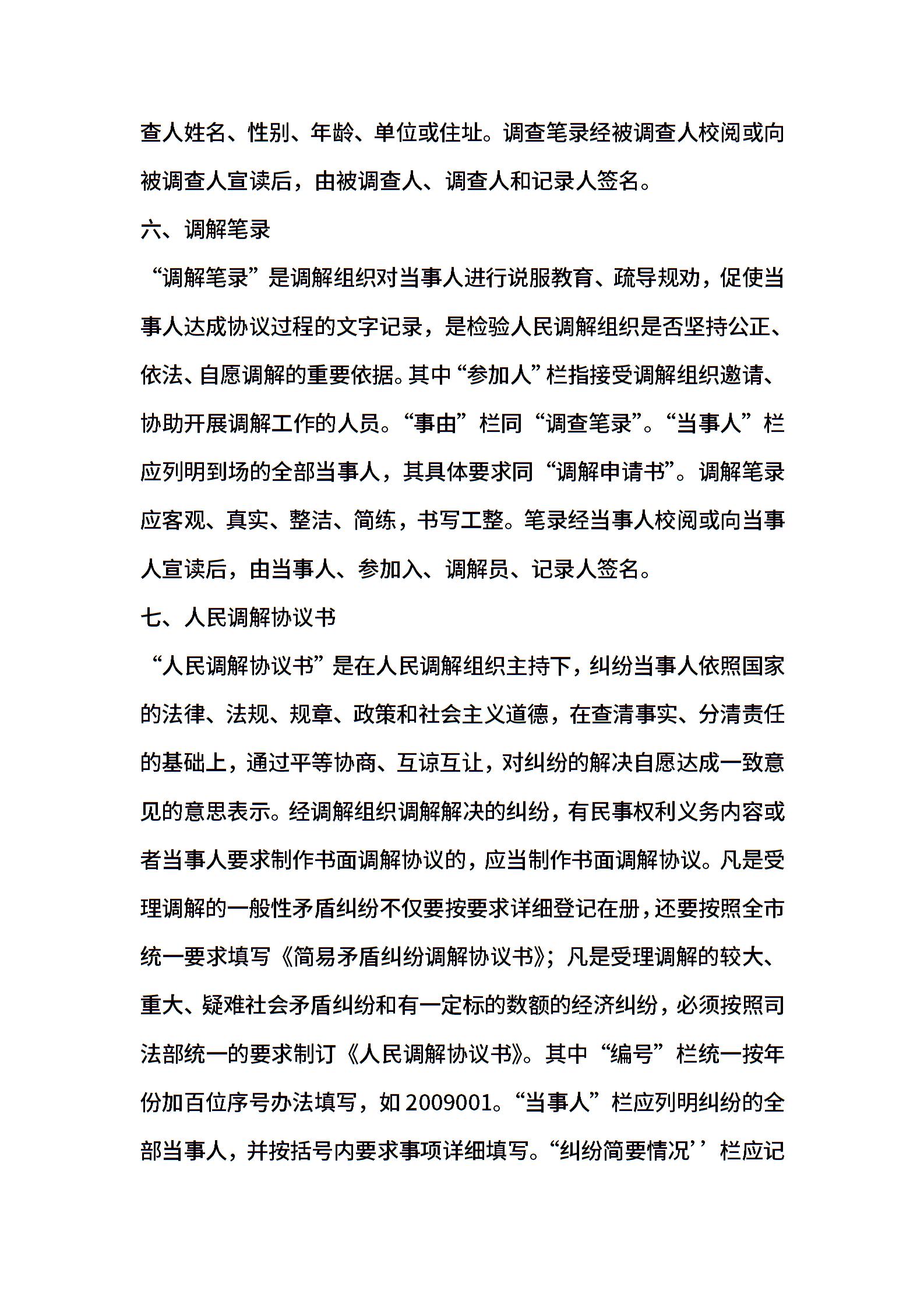 查人姓名、性别、年龄、单位或住址。调查笔录经被调查人校阅或向被调查人宣读后，由被调查人、调查人和记录人签名。

六、调解笔录

“调解笔录”是调解组织对当事人进行说服教育、疏导规劝，促使当事人达成协议过程的文字记录，是检验人民调解组织是否坚持公正、依法、自愿调解的重要依据。其中“参加人”栏指接受调解组织邀请、协助开展调解工作的人员。“事由”栏同“调查笔录”。“当事人”栏应列明到场的全部当事人，其具体要求同“调解申请书”。调解笔录应客观、真实、整洁、简练，书写工整。笔录经当事人校阅或向当事人宣读后，由当事人、参加入、调解员、记录人签名。

七、人民调解协议书

“人民调解协议书”是在人民调解组织主持下，纠纷当事人依照国家的法律、法规、规章、政策和社会主义道德，在查清事实、分清责任的基础上，通过平等协商、互谅互让，对纠纷的解决自愿达成一致意见的意思表示。经调解组织调解解决的纠纷，有民事权利义务内容或者当事人要求制作书面调解协议的，应当制作书面调解协议。凡是受理调解的一般性矛盾纠纷不仅要按要求详细登记在册，还要按照全市统一要求填写《简易矛盾纠纷调解协议书》；凡是受理调解的较大、重大、疑难社会矛盾纠纷和有一定标的数额的经济纠纷，必须按照司法部统一的要求制订《人民调解协议书》。其中“编号”栏统一按年份加百位序号办法填写，如 2009001。“当事人”栏应列明纠纷的全部当事人，并按括号内要求事项详细填写。“纠纷简要情况’’栏应记